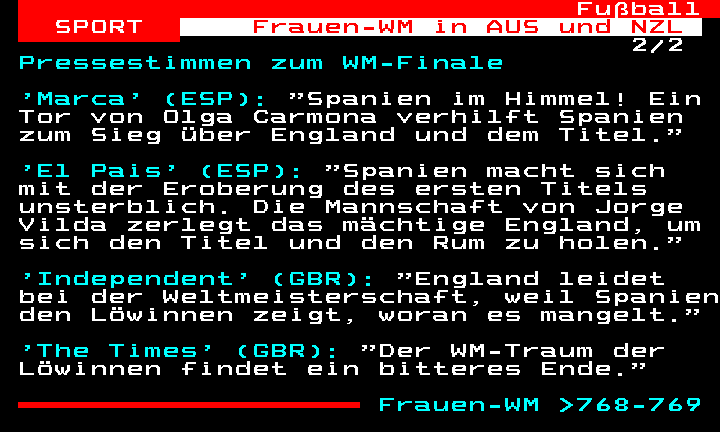 Fußball
SPORT
Frauen-WM in AUS und NZL
2/2

Pressestimmen zum WM-Finale

'Marca' (ESP): "Spanien im Himmel! Ein Tor von Olga Carmona verhilft Spanien zum Sieg über England und dem Titel."

'El Pais' (ESP): "Spanien macht sich mit der Eroberung des ersten Titels unsterblich. Die Mannschaft von Jorge Vilda zerlegt das mächtige England, um sich den Titel und den Rum zu holen."

'Independent' (GBR): "England leidet bei der Weltmeisterschaft, weil Spanien den Löwinnen zeigt, woran es mangelt."

'The Times' (GBR): "Der WM-Traum der Löwinnen findet ein bitteres Ende."

Frauen-WM >768-769